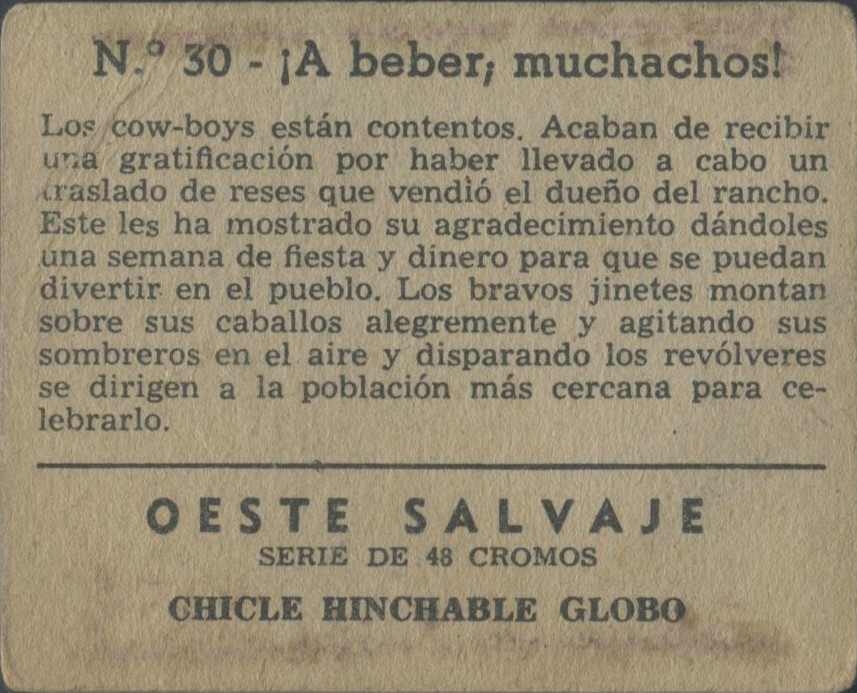 N.º 30 - ¡A beber, muchachos!

Los cow-boys están contentos. Acaban de recibir una gratificación por haber llevado a cabo un traslado de reses que vendió el dueño del rancho. Este les ha mostrado su agradecimiento dándoles una semana de fiesta y dinero para que se puedan divertir en el pueblo. Los bravos jinetes montan sobre sus caballos alegremente y agitando sus sombreros en el aire y disparando los revólveres se dirigen a la población más cercana para celebrarlo.

OESTE SALVAJE
SERIE DE 48 CROMOS
CHICLE HINCHABLE GLOBO